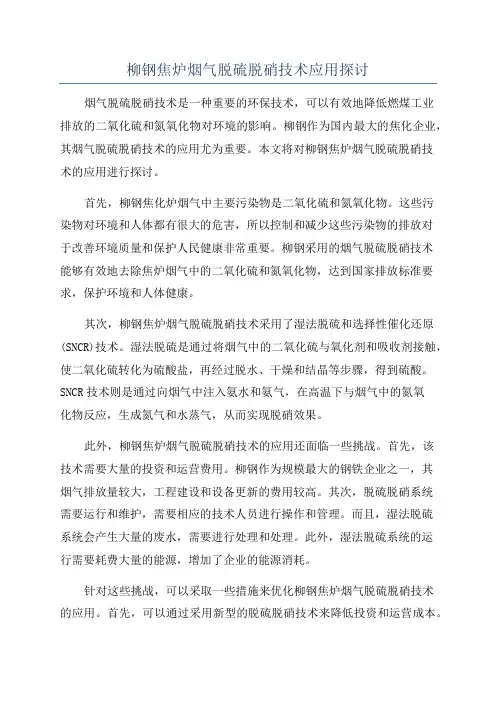 柳钢焦炉烟气脱硫脱硝技术应用探讨

烟气脱硫脱硝技术是一种重要的环保技术，可以有效地降低燃煤工业排放的二氧化硫和氮氧化物对环境的影响。柳钢作为国内最大的焦化企业，其烟气脱硫脱硝技术的应用尤为重要。本文将对柳钢焦炉烟气脱硫脱硝技术的应用进行探讨。

首先，柳钢焦化炉烟气中主要污染物是二氧化硫和氮氧化物。这些污染物对环境和人体都有很大的危害，所以控制和减少这些污染物的排放对于改善环境质量和保护人民健康非常重要。柳钢采用的烟气脱硫脱硝技术能够有效地去除焦炉烟气中的二氧化硫和氮氧化物，达到国家排放标准要求，保护环境和人体健康。

其次，柳钢焦炉烟气脱硫脱硝技术采用了湿法脱硫和选择性催化还原(SNCR)技术。湿法脱硫是通过将烟气中的二氧化硫与氧化剂和吸收剂接触，使二氧化硫转化为硫酸盐，再经过脱水、干燥和结晶等步骤，得到硫酸。SNCR技术则是通过向烟气中注入氨水和氨气，在高温下与烟气中的氮氧化物反应，生成氮气和水蒸气，从而实现脱硝效果。

此外，柳钢焦炉烟气脱硫脱硝技术的应用还面临一些挑战。首先，该技术需要大量的投资和运营费用。柳钢作为规模最大的钢铁企业之一，其烟气排放量较大，工程建设和设备更新的费用较高。其次，脱硫脱硝系统需要运行和维护，需要相应的技术人员进行操作和管理。而且，湿法脱硫系统会产生大量的废水，需要进行处理和处理。此外，湿法脱硫系统的运行需要耗费大量的能源，增加了企业的能源消耗。

针对这些挑战，可以采取一些措施来优化柳钢焦炉烟气脱硫脱硝技术的应用。首先，可以通过采用新型的脱硫脱硝技术来降低投资和运营成本。